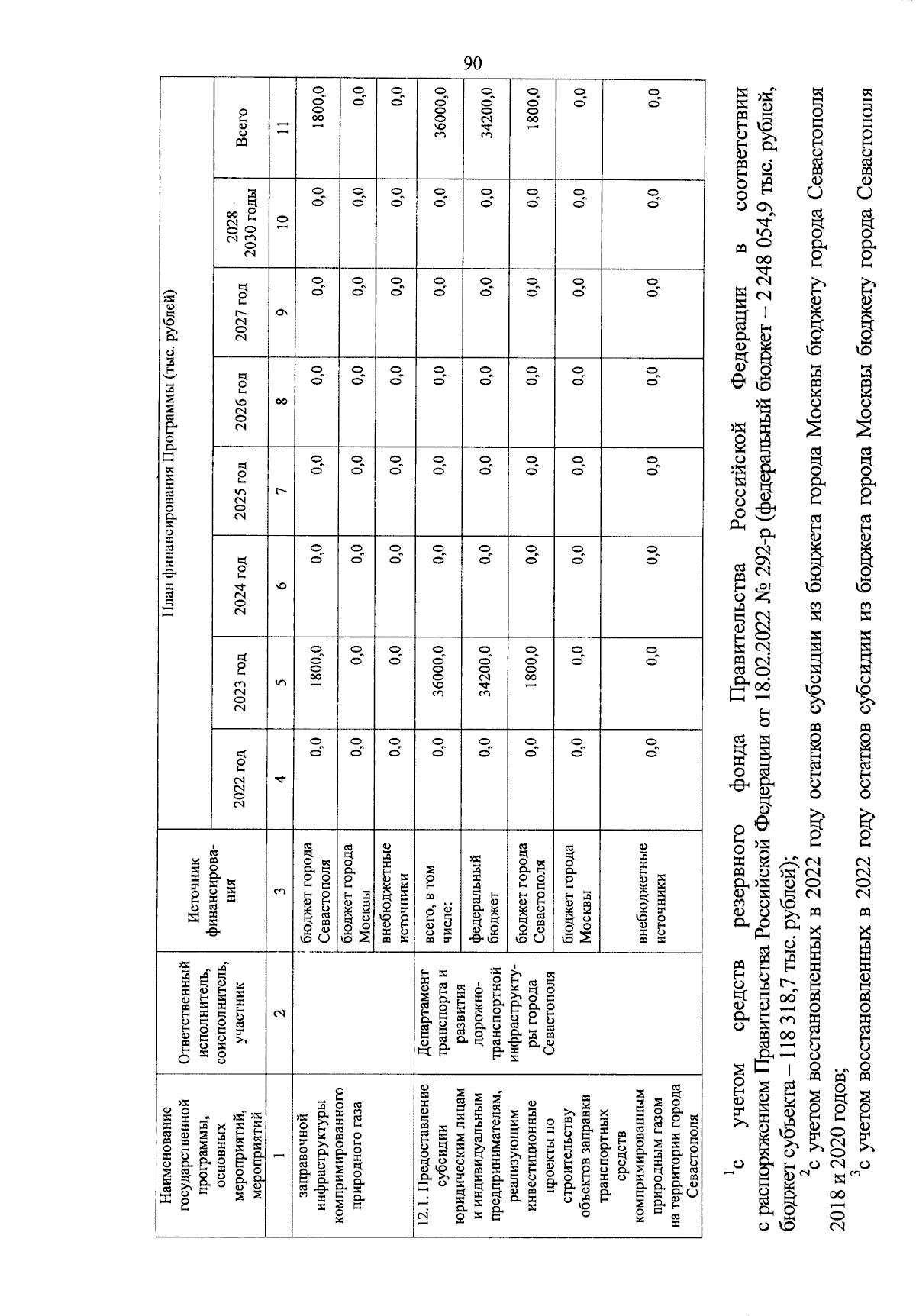 90

| Наименование государственной программы, основных мероприятий, мероприятий | Ответственный исполнитель, соисполнитель, участник | Источник финансирования | План финансирования Программы (тыс. рублей) | | | | | | | |
|---|---|---|---|---|---|---|---|---|---|---|
| | | | 2022 год | 2023 год | 2024 год | 2025 год | 2026 год | 2027 год | 2028–2030 годы | Всего |
| 1 | 2 | 3 | 4 | 5 | 6 | 7 | 8 | 9 | 10 | 11 |
| заправочной инфраструктуры компримированного природного газа | | бюджет города Севастополя | 0,0 | 1800,0 | 0,0 | 0,0 | 0,0 | 0,0 | 0,0 | 1800,0 |
| | | бюджет города Москвы | 0,0 | 0,0 | 0,0 | 0,0 | 0,0 | 0,0 | 0,0 | 0,0 |
| | | внебюджетные источники | 0,0 | 0,0 | 0,0 | 0,0 | 0,0 | 0,0 | 0,0 | 0,0 |
| 12.1. Предоставление субсидии юридическим лицам и индивидуальным предпринимателям, реализующим инвестиционные проекты по строительству объектов заправки транспортных средств компримированным природным газом на территории города Севастополя | Департамент транспорта и развития дорожно-транспортной инфраструктуры города Севастополя | всего, в том числе: | 0,0 | 36000,0 | 0,0 | 0,0 | 0,0 | 0,0 | 0,0 | 36000,0 |
| | | федеральный бюджет | 0,0 | 34200,0 | 0,0 | 0,0 | 0,0 | 0,0 | 0,0 | 34200,0 |
| | | бюджет города Севастополя | 0,0 | 1800,0 | 0,0 | 0,0 | 0,0 | 0,0 | 0,0 | 1800,0 |
| | | бюджет города Москвы | 0,0 | 0,0 | 0,0 | 0,0 | 0,0 | 0,0 | 0,0 | 0,0 |
| | | внебюджетные источники | 0,0 | 0,0 | 0,0 | 0,0 | 0,0 | 0,0 | 0,0 | 0,0 |

$^1$с учетом средств резервного фонда Правительства Российской Федерации в соответствии с распоряжением Правительства Российской Федерации от 18.02.2022 № 292-р (федеральный бюджет – 2 248 054,9 тыс. рублей, бюджет субъекта – 118 318,7 тыс. рублей);

$^2$с учетом восстановленных в 2022 году остатков субсидии из бюджета города Москвы бюджету города Севастополя 2018 и 2020 годов;

$^3$с учетом восстановленных в 2022 году остатков субсидии из бюджета города Москвы бюджету города Севастополя